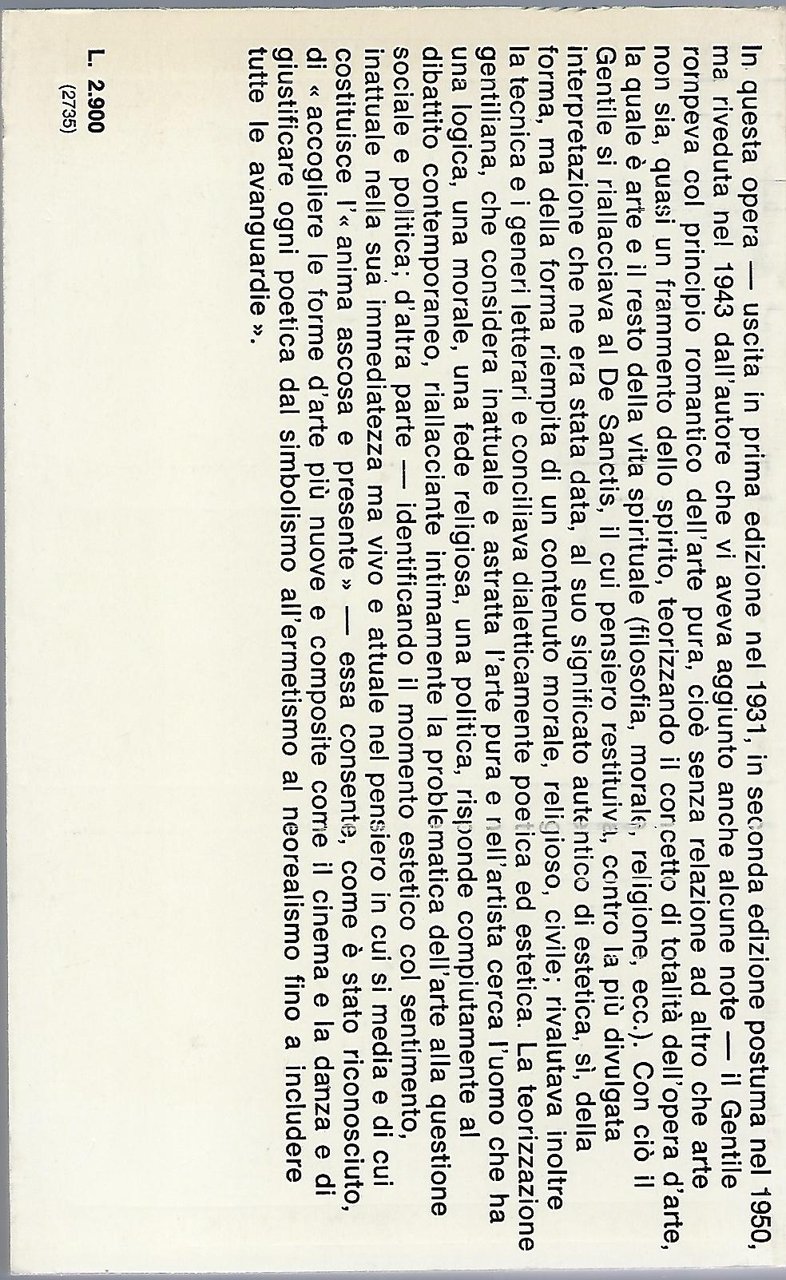 In questa opera — uscita in prima edizione nel 1931, in seconda edizione postuma nel 1950, ma riveduta nel 1943 dall'autore che vi aveva aggiunto anche alcune note — il Gentile rompeva col principio romantico dell'arte pura, cioè senza relazione ad altro che arte non sia, quasi un frammento dello spirito, teorizzando il concetto di totalità dell'opera d'arte, la quale è arte e il resto della vita spirituale (filosofia, morale, religione, ecc.). Con ciò il Gentile si riallacciava al De Sanctis, il cui pensiero restituiva, contro la più divulgata interpretazione che ne era stata data, al suo significato autentico di estetica, sì, della forma, ma della forma riempita di un contenuto morale, religioso, civile; rivalutava inoltre la tecnica e i generi letterari e conciliava dialetticamente poetica ed estetica. La teorizzazione gentiliana, che considera inattuale e astratta l'arte pura e nell'artista cerca l'uomo che ha una logica, una morale, una fede religiosa, una politica, risponde compiutamente al dibattito contemporaneo, riallacciante intimamente la problematica dell'arte alla questione sociale e politica; d'altra parte — identificando il momento estetico col sentimento, inattuale nella sua immediatezza ma vivo e attuale nel pensiero in cui si media e di cui costituisce l'« anima ascosa e presente » — essa consente, come è stato riconosciuto, di « accogliere le forme d'arte più nuove e composite come il cinema e la danza e di giustificare ogni poetica dal simbolismo all'ermetismo al neorealismo fino a includere tutte le avanguardie ».

L. 2.900
(2735)